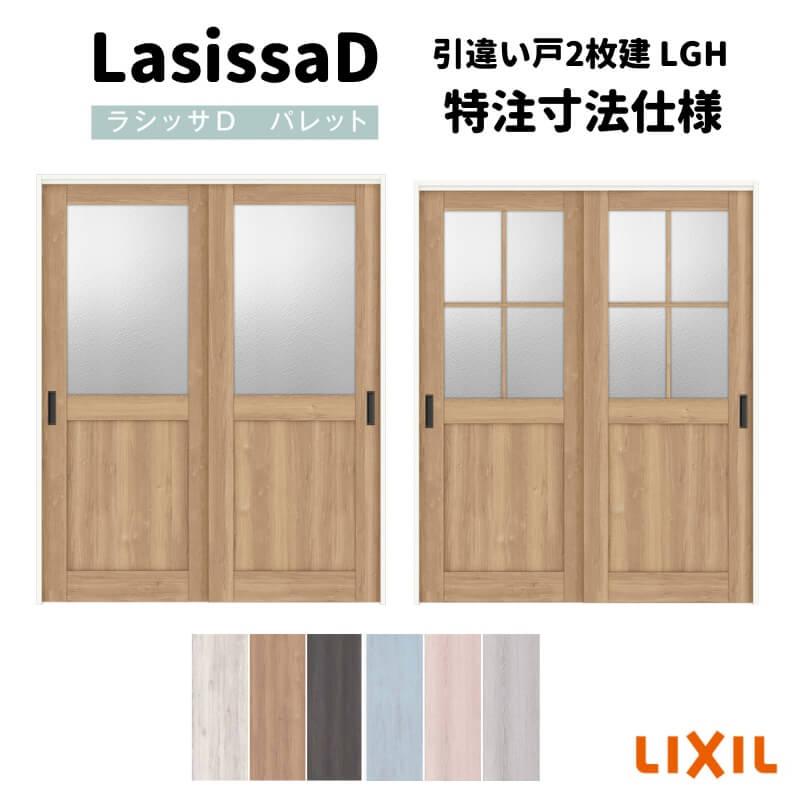 LasissaD

ラシッサD　パレット

引違い戸2枚建 LGH
特注寸法仕様

LIXIL